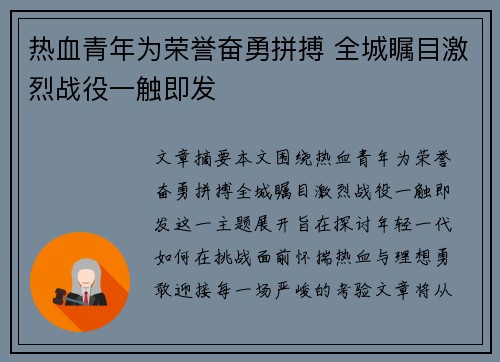 热血青年为荣誉奋勇拼搏 全城瞩目激烈战役一触即发

文章摘要本文围绕热血青年为荣誉奋勇拼搏全城瞩目激烈战役一触即发这一主题展开旨在探讨年轻一代如何在挑战面前怀揣热血与理想勇敢迎接每一场严峻的考验文章将从